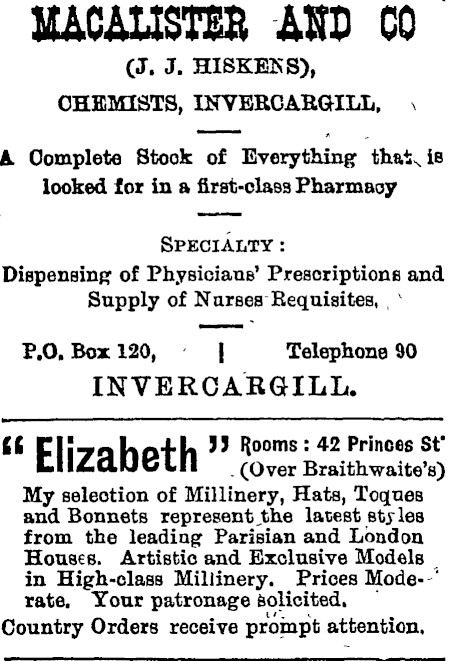 MACALISTER AND CO

(J. J. HISKENS),

CHEMISTS, INVERCARGILL.

A Complete Stock of Everything that is looked for in a first-class Pharmacy

SPECIALTY:

Dispensing of Physicians' Prescriptions and Supply of Nurses Requisites.

P.O. Box 120, | Telephone 90

INVERCARGILL.

"Elizabeth" Rooms: 42 Princes St (Over Braithwaite's)

My selection of Millinery, Hats, Toques and Bonnets represent the latest styles from the leading Parisian and London Houses. Artistic and Exclusive Models in High-class Millinery. Prices Moderate. Your patronage solicited.

Country Orders receive prompt attention.